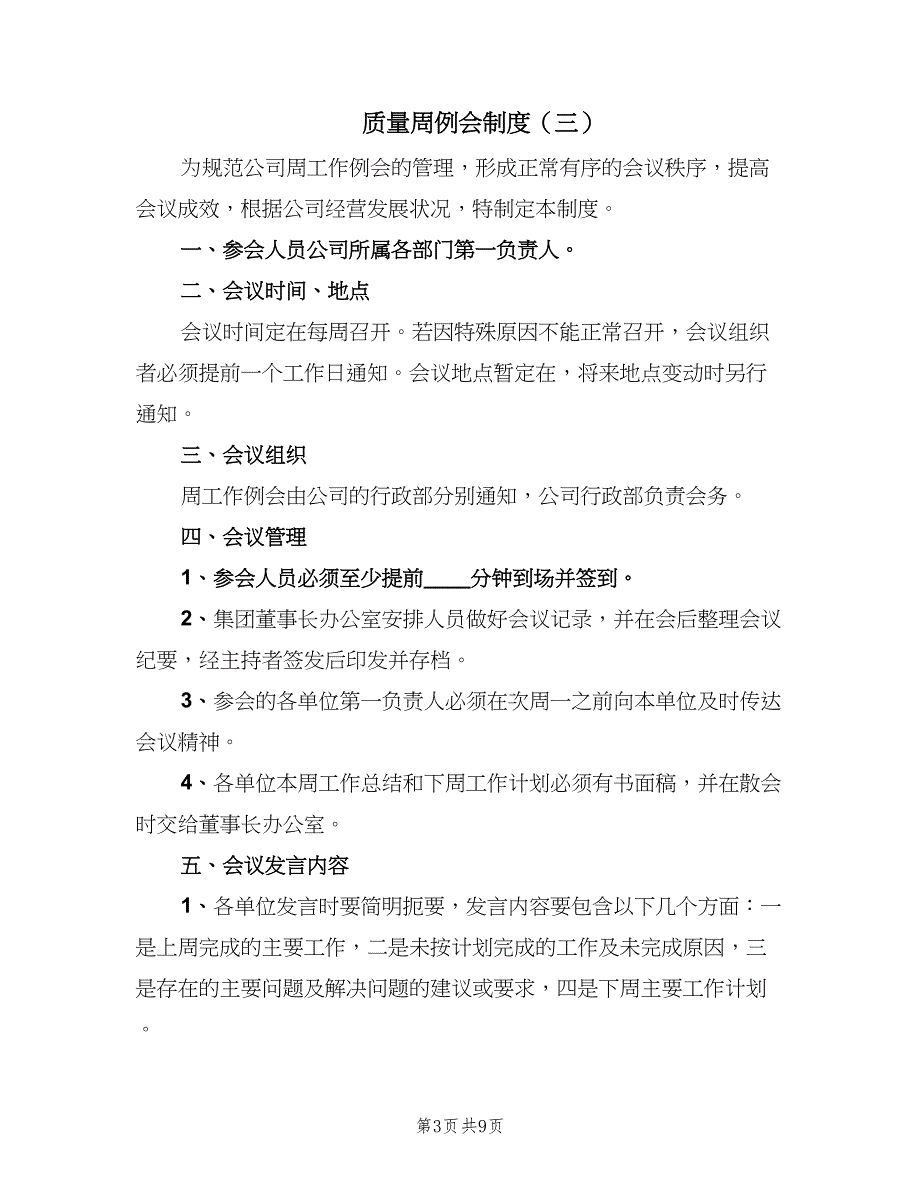 质量周例会制度（三）

为规范公司周工作例会的管理，形成正常有序的会议秩序，提高会议成效，根据公司经营发展状况，特制定本制度。

一、参会人员公司所属各部门第一负责人。

二、会议时间、地点

会议时间定在每周召开。若因特殊原因不能正常召开，会议组织者必须提前一个工作日通知。会议地点暂定在，将来地点变动时另行通知。

三、会议组织

周工作例会由公司的行政部分别通知，公司行政部负责会务。

四、会议管理

1、参会人员必须至少提前____分钟到场并签到。

2、集团董事长办公室安排人员做好会议记录，并在会后整理会议纪要，经主持者签发后印发并存档。

3、参会的各单位第一负责人必须在次周一之前向本单位及时传达会议精神。

4、各单位本周工作总结和下周工作计划必须有书面稿，并在散会时交给董事长办公室。

五、会议发言内容

1、各单位发言时要简明扼要，发言内容要包含以下几个方面：一是上周完成的主要工作，二是未按计划完成的工作及未完成原因，三是存在的主要问题及解决问题的建议或要求，四是下周主要工作计划。

第3页 共9页